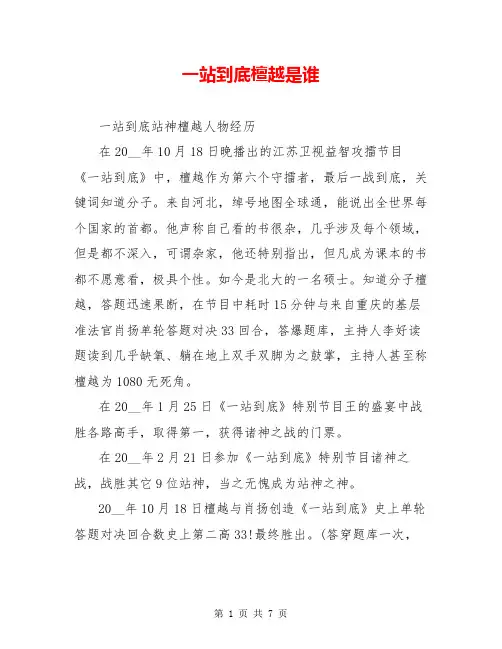 一站到底檀越是谁

一站到底站神檀越人物经历

在 20__年 10 月 18 日晚播出的江苏卫视益智攻擂节目《一站到底》中，檀越作为第六个守擂者，最后一战到底，关键词知道分子。来自河北，绰号地图全球通，能说出全世界每个国家的首都。他声称自己看的书很杂，几乎涉及每个领域，但是都不深入，可谓杂家，他还特别指出，但凡成为课本的书都不愿意看，极具个性。如今是北大的一名硕士。知道分子檀越，答题迅速果断，在节目中耗时 15 分钟与来自重庆的基层准法官肖扬单轮答题对决 33 回合，答爆题库，主持人李好读题读到几乎缺氧、躺在地上双手双脚为之鼓掌，主持人甚至称檀越为 1080 无死角。

在 20__年 1 月 25 日《一站到底》特别节目王的盛宴中战胜各路高手，取得第一，获得诸神之战的门票。

在 20__年 2 月 21 日参加《一站到底》特别节目诸神之战，战胜其它 9 位站神，当之无愧成为站神之神。

20__年 10 月 18 日檀越与肖扬创造《一站到底》史上单轮答题对决回合数史上第二高 33!最终胜出。(答穿题库一次，

第 1 页 共 7 页